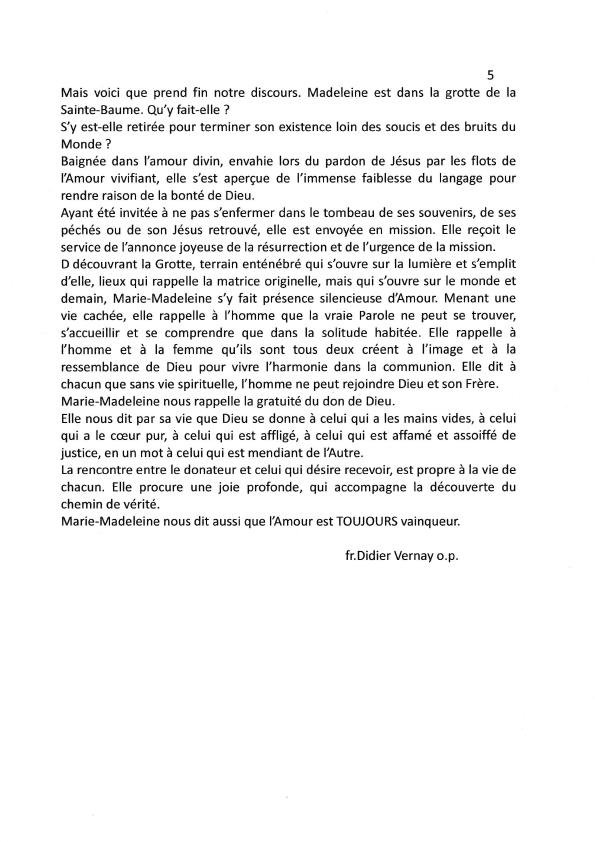 5

Mais voici que prend fin notre discours. Madeleine est dans la grotte de la Sainte-Baume. Qu'y fait-elle ?

S'y est-elle retirée pour terminer son existence loin des soucis et des bruits du Monde ?

Baignée dans l'amour divin, envahie lors du pardon de Jésus par les flots de l'Amour vivifiant, elle s'est aperçue de l'immense faiblesse du langage pour rendre raison de la bonté de Dieu.

Ayant été invitée à ne pas s'enfermer dans le tombeau de ses souvenirs, de ses péchés ou de son Jésus retrouvé, elle est envoyée en mission. Elle reçoit le service de l'annonce joyeuse de la résurrection et de l'urgence de la mission.

D découvrant la Grotte, terrain enténébré qui s'ouvre sur la lumière et s'emplit d'elle, lieux qui rappelle la matrice originelle, mais qui s'ouvre sur le monde et demain, Marie-Madeleine s'y fait présence silencieuse d'Amour. Menant une vie cachée, elle rappelle à l'homme que la vraie Parole ne peut se trouver, s'accueillir et se comprendre que dans la solitude habitée. Elle rappelle à l'homme et à la femme qu'ils sont tous deux créent à l'image et à la ressemblance de Dieu pour vivre l'harmonie dans la communion. Elle dit à chacun que sans vie spirituelle, l'homme ne peut rejoindre Dieu et son Frère.

Marie-Madeleine nous rappelle la gratuité du don de Dieu.

Elle nous dit par sa vie que Dieu se donne à celui qui a les mains vides, à celui qui a le cœur pur, à celui qui est affligé, à celui qui est affamé et assoiffé de justice, en un mot à celui qui est mendiant de l'Autre.

La rencontre entre le donateur et celui qui désire recevoir, est propre à la vie de chacun. Elle procure une joie profonde, qui accompagne la découverte du chemin de vérité.

Marie-Madeleine nous dit aussi que l'Amour est TOUJOURS vainqueur.

fr.Didier Vernay o.p.